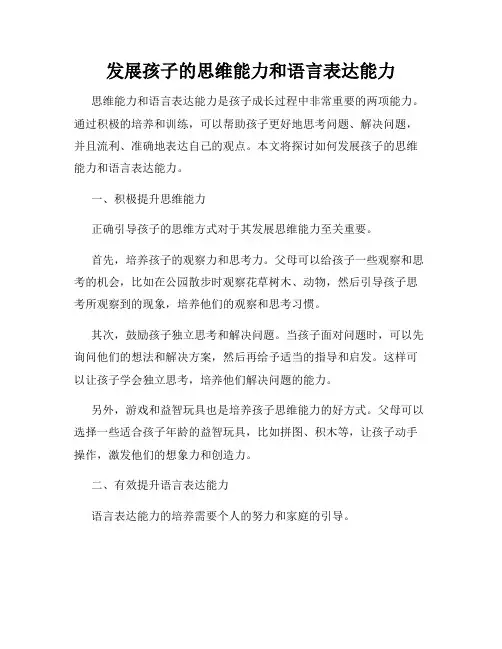 发展孩子的思维能力和语言表达能力

思维能力和语言表达能力是孩子成长过程中非常重要的两项能力。通过积极的培养和训练，可以帮助孩子更好地思考问题、解决问题，并且流利、准确地表达自己的观点。本文将探讨如何发展孩子的思维能力和语言表达能力。

一、积极提升思维能力

正确引导孩子的思维方式对于其发展思维能力至关重要。

首先，培养孩子的观察力和思考力。父母可以给孩子一些观察和思考的机会，比如在公园散步时观察花草树木、动物，然后引导孩子思考所观察到的现象，培养他们的观察和思考习惯。

其次，鼓励孩子独立思考和解决问题。当孩子面对问题时，可以先询问他们的想法和解决方案，然后再给予适当的指导和启发。这样可以让孩子学会独立思考，培养他们解决问题的能力。

另外，游戏和益智玩具也是培养孩子思维能力的好方式。父母可以选择一些适合孩子年龄的益智玩具，比如拼图、积木等，让孩子动手操作，激发他们的想象力和创造力。

二、有效提升语言表达能力

语言表达能力的培养需要个人的努力和家庭的引导。